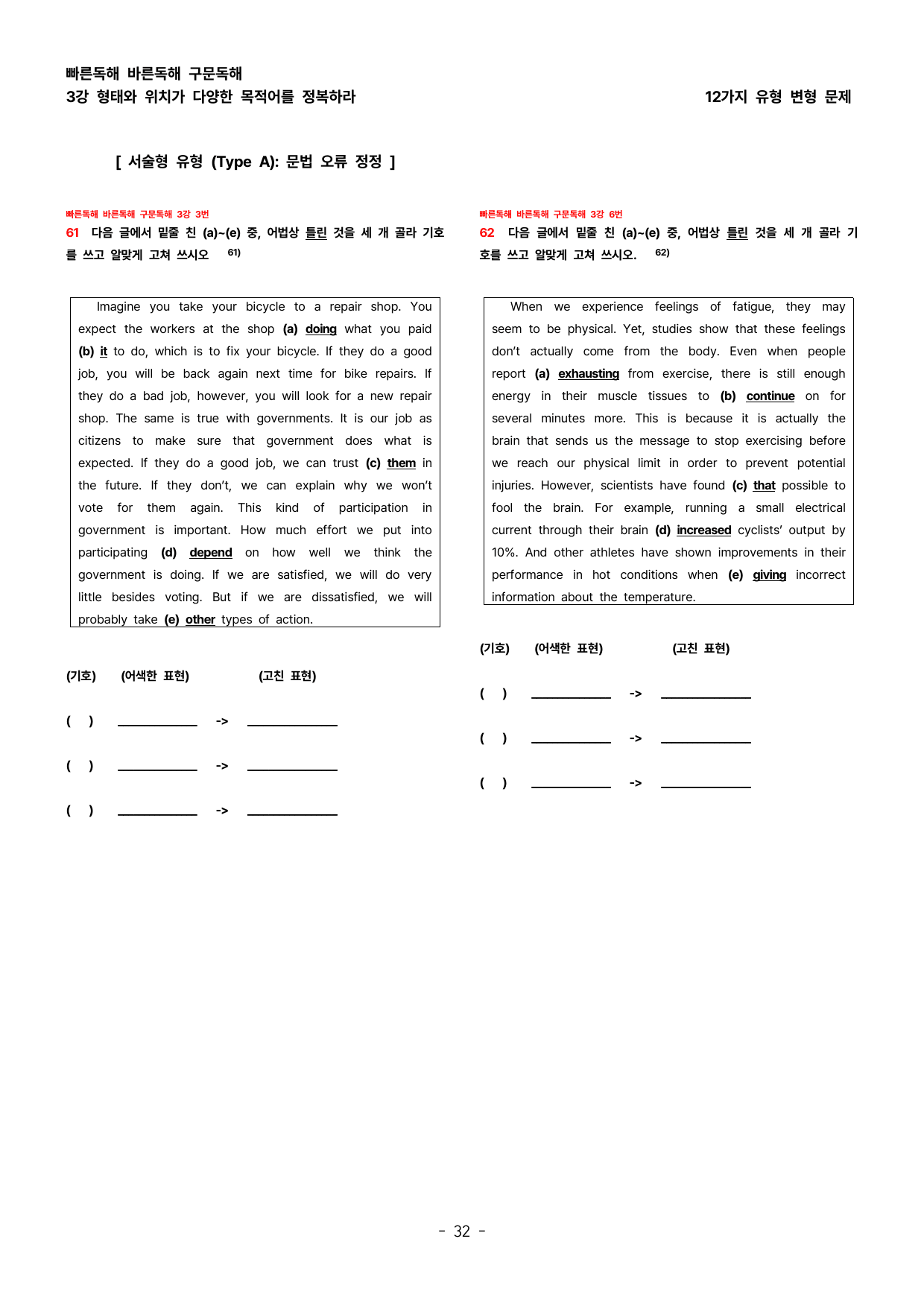 빠른독해 바른독해 구문독해
3강 형태와 위치가 다양한 목적어를 정복하라

12가지 유형 변형 문제

[ 서술형 유형 (Type A): 문법 오류 정정 ]

빠른독해 바른독해 구문독해 3강 3번

61 다음 글에서 밑줄 친 (a)~(e) 중, 어법상 틀린 것을 세 개 골라 기호를 쓰고 알맞게 고쳐 쓰시오 $^{61)}$

Imagine you take your bicycle to a repair shop. You expect the workers at the shop (a) doing what you paid (b) it to do, which is to fix your bicycle. If they do a good job, you will be back again next time for bike repairs. If they do a bad job, however, you will look for a new repair shop. The same is true with governments. It is our job as citizens to make sure that government does what is expected. If they do a good job, we can trust (c) them in the future. If they don't, we can explain why we won't vote for them again. This kind of participation in government is important. How much effort we put into participating (d) depend on how well we think the government is doing. If we are satisfied, we will do very little besides voting. But if we are dissatisfied, we will probably take (e) other types of action.

(기호) (어색한 표현) (고친 표현)

( ) ____ -> ____

( ) ____ -> ____

( ) ____ -> ____

빠른독해 바른독해 구문독해 3강 6번

62 다음 글에서 밑줄 친 (a)~(e) 중, 어법상 틀린 것을 세 개 골라 기호를 쓰고 알맞게 고쳐 쓰시오. $^{62)}$

When we experience feelings of fatigue, they may seem to be physical. Yet, studies show that these feelings don't actually come from the body. Even when people report (a) exhausting from exercise, there is still enough energy in their muscle tissues to (b) continue on for several minutes more. This is because it is actually the brain that sends us the message to stop exercising before we reach our physical limit in order to prevent potential injuries. However, scientists have found (c) that possible to fool the brain. For example, running a small electrical current through their brain (d) increased cyclists' output by 10%. And other athletes have shown improvements in their performance in hot conditions when (e) giving incorrect information about the temperature.

(기호) (어색한 표현) (고친 표현)

( ) ____ -> ____

( ) ____ -> ____

( ) ____ -> ____

- 32 -